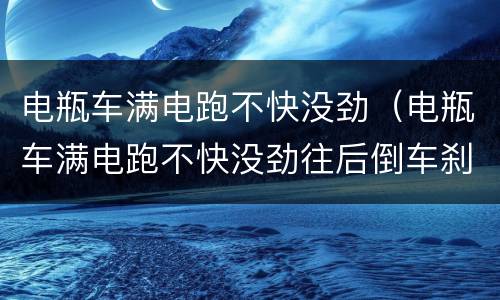 电瓶车满电跑不快没劲（电瓶车满电跑不快没劲往后倒车刹